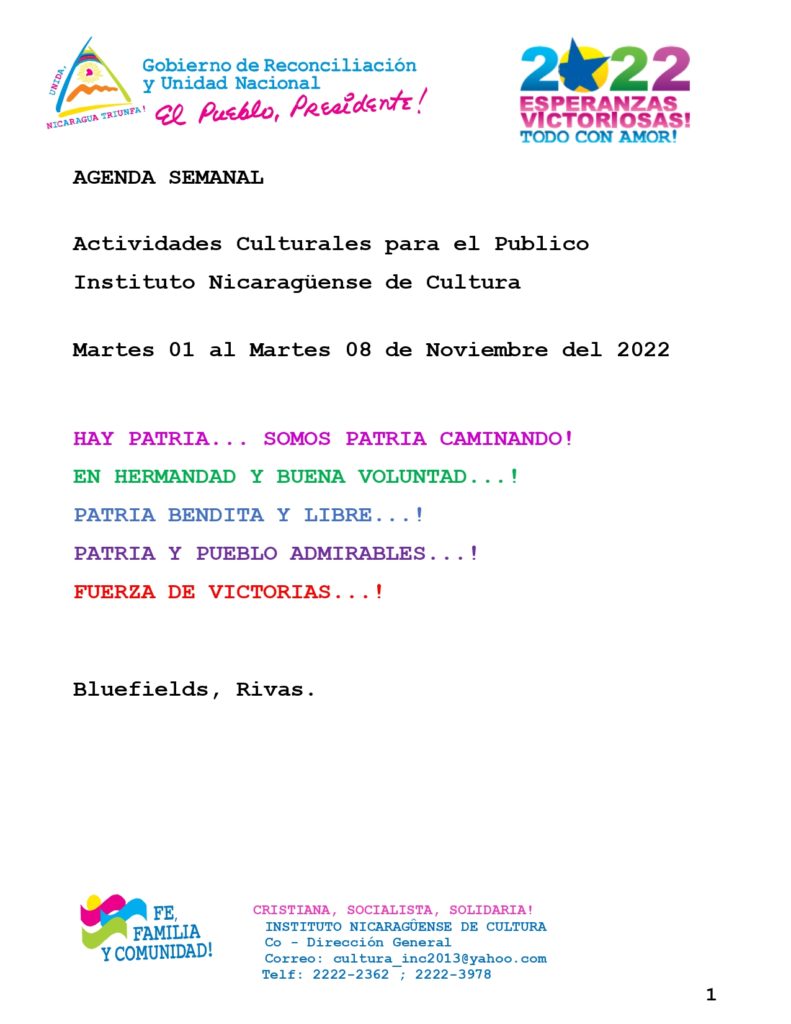 UNIDA, NICARAGUA TRIUNFA!

Gobierno de Reconciliación y Unidad Nacional

El Pueblo, Presidente!

2022

ESPERANZAS VICTORIOSAS!

TODO CON AMOR!

AGENDA SEMANAL

Actividades Culturales para el Publico

Instituto Nicaragüense de Cultura

Martes 01 al Martes 08 de Noviembre del 2022

HAY PATRIA... SOMOS PATRIA CAMINANDO!

EN HERMANDAD Y BUENA VOLUNTAD...!

PATRIA BENDITA Y LIBRE...!

PATRIA Y PUEBLO ADMIRABLES...!

FUERZA DE VICTORIAS...!

Bluefields, Rivas.

FE, FAMILIA Y COMUNIDAD!

CRISTIANA, SOCIALISTA, SOLIDARIA!

INSTITUTO NICARAGÜENSE DE CULTURA

Co - Dirección General

Correo: cultura_inc2013@yahoo.com

Telf: 2222-2362 ; 2222-3978

1